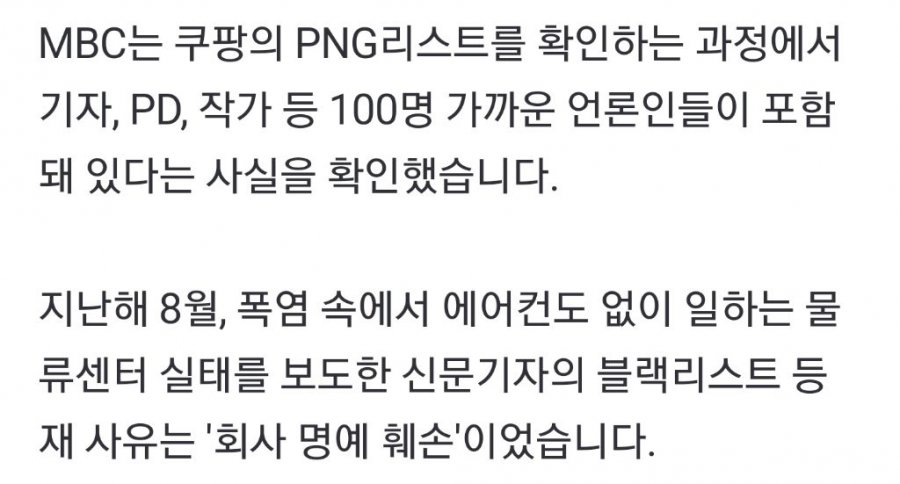 MBC는 쿠팡의 PNG리스트를 확인하는 과정에서 기자, PD, 작가 등 100명 가까운 언론인들이 포함돼 있다는 사실을 확인했습니다.

지난해 8월, 폭염 속에서 에어컨도 없이 일하는 물류센터 실태를 보도한 신문기자의 블랙리스트 등재 사유는 '회사 명예 훼손'이었습니다.